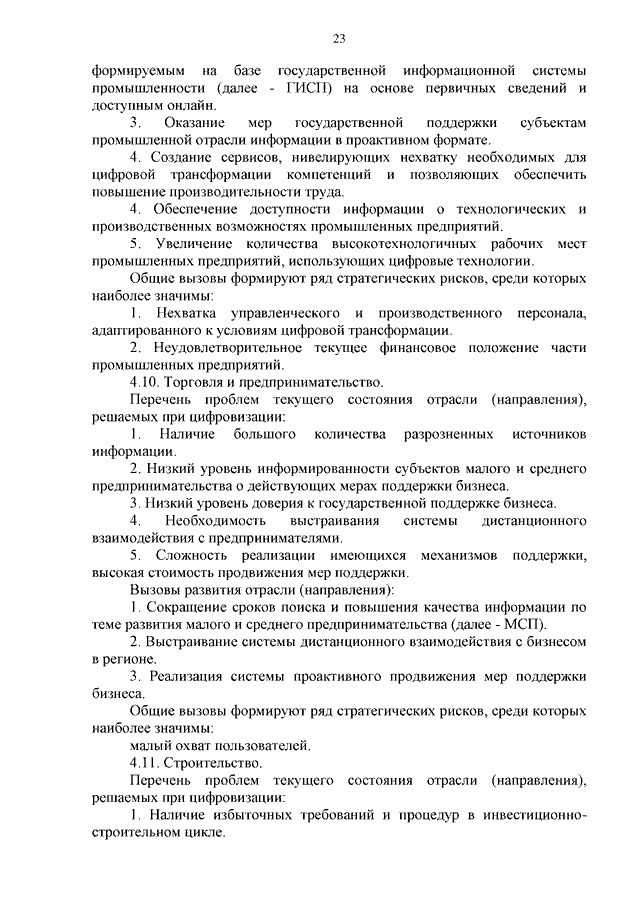 23

формируемым на базе государственной информационной системы промышленности (далее - ГИСП) на основе первичных сведений и доступным онлайн.

3. Оказание мер государственной поддержки субъектам промышленной отрасли информации в проактивном формате.

4. Создание сервисов, нивелирующих нехватку необходимых для цифровой трансформации компетенций и позволяющих обеспечить повышение производительности труда.

4. Обеспечение доступности информации о технологических и производственных возможностях промышленных предприятий.

5. Увеличение количества высокотехнологичных рабочих мест промышленных предприятий, использующих цифровые технологии.

Общие вызовы формируют ряд стратегических рисков, среди которых наиболее значимы:

1. Нехватка управленческого и производственного персонала, адаптированного к условиям цифровой трансформации.

2. Неудовлетворительное текущее финансовое положение части промышленных предприятий.

4.10. Торговля и предпринимательство.

Перечень проблем текущего состояния отрасли (направления), решаемых при цифровизации:

1. Наличие большого количества разрозненных источников информации.

2. Низкий уровень информированности субъектов малого и среднего предпринимательства о действующих мерах поддержки бизнеса.

3. Низкий уровень доверия к государственной поддержке бизнеса.

4. Необходимость выстраивания системы дистанционного взаимодействия с предпринимателями.

5. Сложность реализации имеющихся механизмов поддержки, высокая стоимость продвижения мер поддержки.

Вызовы развития отрасли (направления):

1. Сокращение сроков поиска и повышения качества информации по теме развития малого и среднего предпринимательства (далее - МСП).

2. Выстраивание системы дистанционного взаимодействия с бизнесом в регионе.

3. Реализация системы проактивного продвижения мер поддержки бизнеса.

Общие вызовы формируют ряд стратегических рисков, среди которых наиболее значимы:

малый охват пользователей.

4.11. Строительство.

Перечень проблем текущего состояния отрасли (направления), решаемых при цифровизации:

1. Наличие избыточных требований и процедур в инвестиционно-строительном цикле.